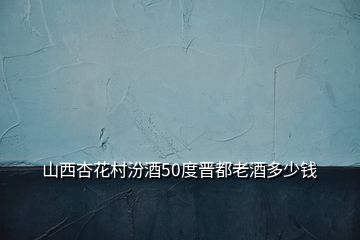 山西杏花村汾酒50度晋都老酒多少钱